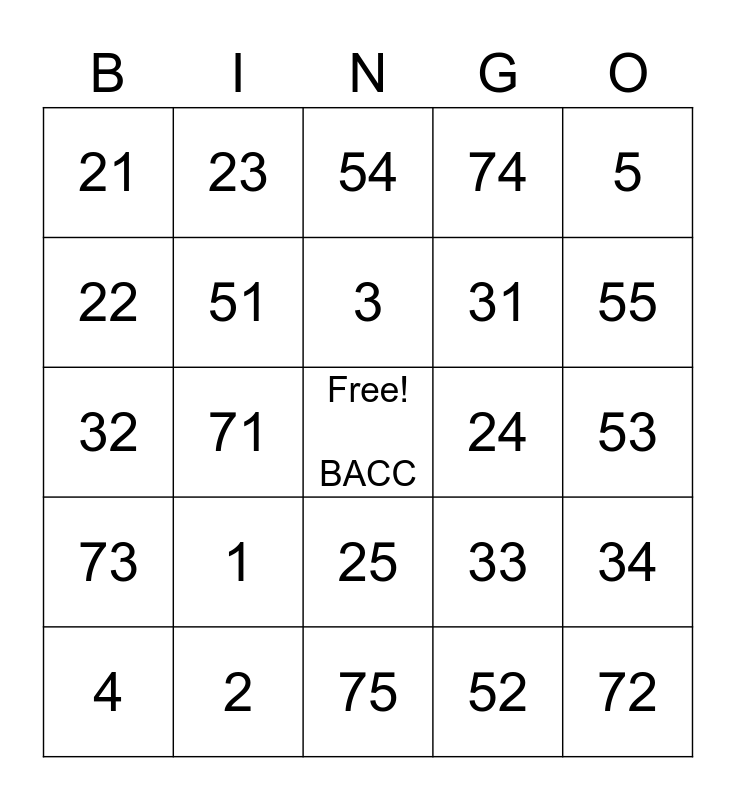 | B | I | N | G | O |
|---|---|---|---|---|
| 21 | 23 | 54 | 74 | 5 |
| 22 | 51 | 3 | 31 | 55 |
| 32 | 71 | Free! BACC | 24 | 53 |
| 73 | 1 | 25 | 33 | 34 |
| 4 | 2 | 75 | 52 | 72 |